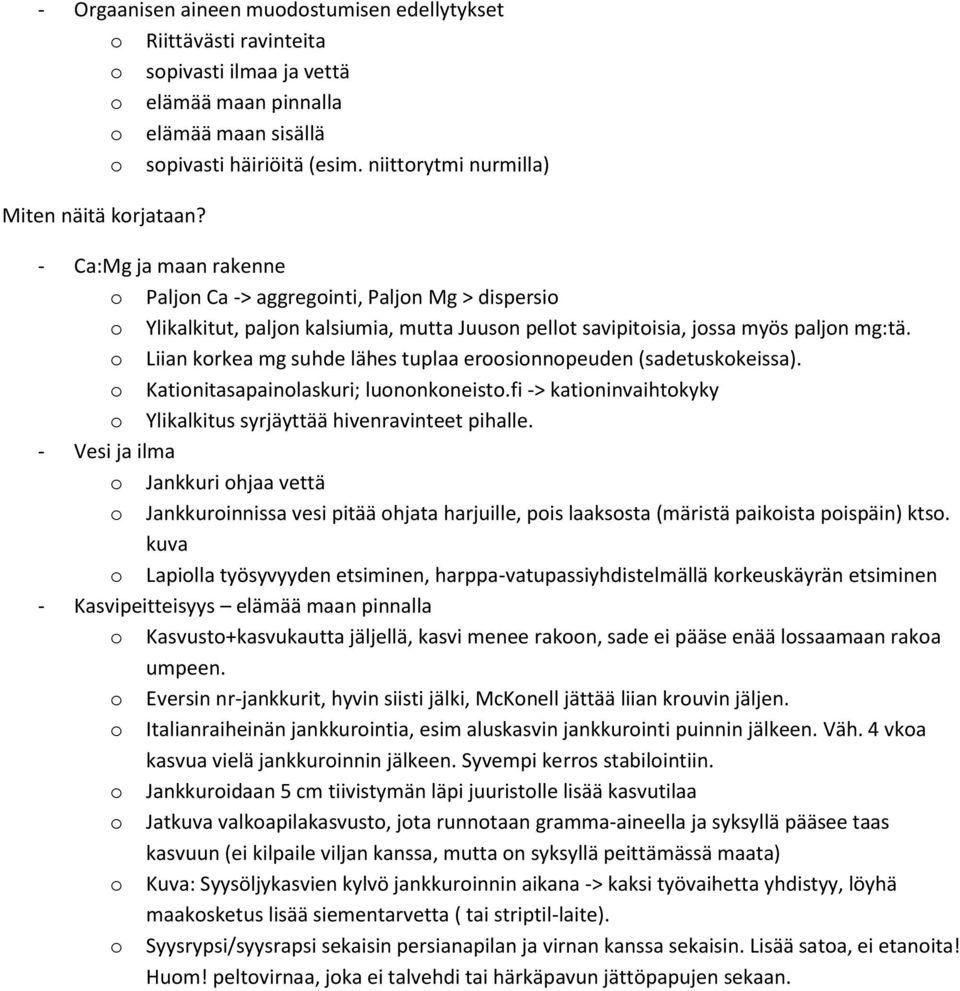 - Orgaanisen aineen muodostumisen edellytykset
o Riittävästi ravinteita
o sopivasti ilmaa ja vettä
o elämää maan pinnalla
o elämää maan sisällä
o sopivasti häiriöitä (esim. niittorytmi nurmilla)

Miten näitä korjataan?

- Ca:Mg ja maan rakenne
o Paljon Ca -> aggregointi, Paljon Mg > dispersio
o Ylikalkitut, paljon kalsiumia, mutta Juuson pellot savipitoisia, jossa myös paljon mg:tä.
o Liian korkea mg suhde lähes tuplaa eroosionnopeuden (sadetuskokeissa).
o Kationitasapainolaskuri; luononkoneisto.fi -> kationinvaihtokyky
o Ylikalkitus syrjäyttää hivenravinteet pihalle.
- Vesi ja ilma
o Jankkuri ohjaa vettä
o Jankkuroinnissa vesi pitää ohjata harjuille, pois laaksosta (märistä paikoista poispäin) ktso. kuva
o Lapiolla työsyvyyden etsiminen, harppa-vatupassiyhdistelmällä korkeuskäyrän etsiminen
- Kasvipeitteisyys – elämää maan pinnalla
o Kasvusto+kasvukautta jäljellä, kasvi menee rakoon, sade ei pääse enää lossaamaan rakoa umpeen.
o Eversin nr-jankkurit, hyvin siisti jälki, McKonell jättää liian krouvin jäljen.
o Italianraiheinän jankkurointia, esim aluskasvin jankkurointi puinnin jälkeen. Väh. 4 vkoa kasvua vielä jankkuroinnin jälkeen. Syvempi kerros stabilointiin.
o Jankkuroidaan 5 cm tiivistymän läpi juuristolle lisää kasvutilaa
o Jatkuva valkoapilakasvusto, jota runnotaan gramma-aineella ja syksyllä pääsee taas kasvuun (ei kilpaile viljan kanssa, mutta on syksyllä peittämässä maata)
o Kuva: Syysöljykasvien kylvö jankkuroinnin aikana -> kaksi työvaihetta yhdistyy, löyhä maakosketus lisää siementarvetta ( tai striptil-laite).
o Syysrypsi/syysrapsi sekaisin persianapilan ja virnan kanssa sekaisin. Lisää satoa, ei etanoita! Huom! peltovirnaa, joka ei talvehdi tai härkäpavun jättöpapujen sekaan.